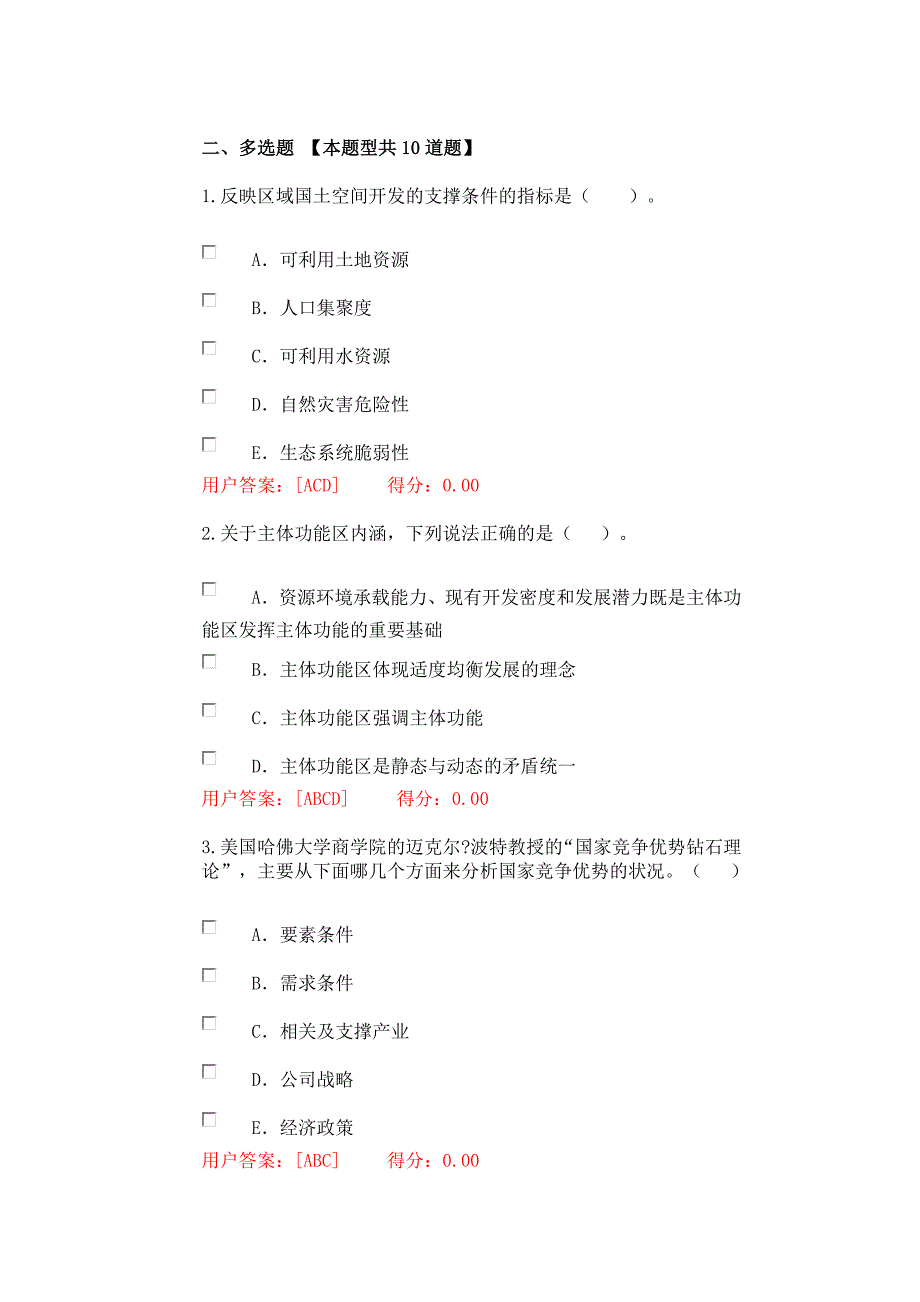 二、多选题 【本题型共10道题】

1.反映区域国土空间开发的支撑条件的指标是（ ）。

A．可利用土地资源

B．人口集聚度

C．可利用水资源

D．自然灾害危险性

E．生态系统脆弱性

用户答案：[ACD] 得分：0.00

2.关于主体功能区内涵，下列说法正确的是（ ）。

A．资源环境承载能力、现有开发密度和发展潜力既是主体功能区发挥主体功能的重要基础

B．主体功能区体现适度均衡发展的理念

C．主体功能区强调主体功能

D．主体功能区是静态与动态的矛盾统一

用户答案：[ABCD] 得分：0.00

3.美国哈佛大学商学院的迈克尔?波特教授的“国家竞争优势钻石理论”，主要从下面哪几个方面来分析国家竞争优势的状况。（ ）

A．要素条件

B．需求条件

C．相关及支撑产业

D．公司战略

E．经济政策

用户答案：[ABC] 得分：0.00